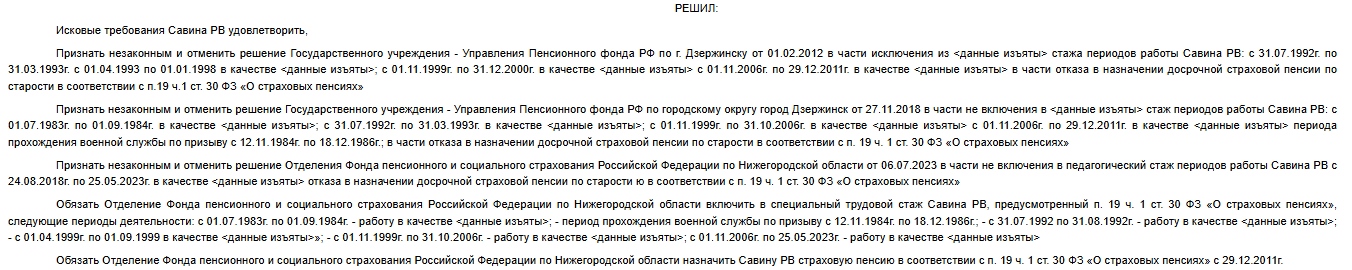 РЕШИЛ:

Исковые требования Савина РВ удовлетворить,

Признать незаконным и отменить решение Государственного учреждения - Управления Пенсионного фонда РФ по г. Дзержинску от 01.02.2012 в части исключения из <данные изъяты> стажа периодов работы Савина РВ: с 31.07.1992г. по 31.03.1993г. с 01.04.1993 по 01.01.1998 в качестве <данные изъяты>; с 01.11.1999г. по 31.12.2000г. в качестве <данные изъяты> с 01.11.2006г. по 29.12.2011г. в качестве <данные изъяты> в части отказа в назначении досрочной страховой пенсии по старости в соответствии с п.19 ч.1 ст. 30 ФЗ «О страховых пенсиях»

Признать незаконным и отменить решение Государственного учреждения - Управления Пенсионного фонда РФ по городскому округу город Дзержинск от 27.11.2018 в части не включения в <данные изъяты> стаж периодов работы Савина РВ: с 01.07.1983г. по 01.09.1984г. в качестве <данные изъяты>; с 31.07.1992г. по 31.03.1993г. в качестве <данные изъяты>; с 01.11.1999г. по 31.10.2006г. в качестве <данные изъяты> с 01.11.2006г. по 29.12.2011г. в качестве <данные изъяты> периода прохождения военной службы по призыву с 12.11.1984г. по 18.12.1986г.; в части отказа в назначении досрочной страховой пенсии по старости в соответствии с п. 19 ч. 1 ст. 30 ФЗ «О страховых пенсиях»

Признать незаконным и отменить решение Отделения Фонда пенсионного и социального страхования Российской Федерации по Нижегородской области от 06.07.2023 в части не включения в педагогический стаж периодов работы Савина РВ с 24.08.2018г. по 25.05.2023г. в качестве <данные изъяты> отказа в назначении досрочной страховой пенсии по старости ю в соответствии с п. 19 ч. 1 ст. 30 ФЗ «О страховых пенсиях»

Обязать Отделение Фонда пенсионного и социального страхования Российской Федерации по Нижегородской области включить в специальный трудовой стаж Савина РВ, предусмотренный п. 19 ч. 1 ст. 30 ФЗ «О страховых пенсиях», следующие периоды деятельности: с 01.07.1983г. по 01.09.1984г. - работу в качестве <данные изъяты>; - период прохождения военной службы по призыву с 12.11.1984г. по 18.12.1986г.; - с 31.07.1992 по 31.08.1992г. - работу в качестве <данные изъяты>; - с 01.04.1999г. по 01.09.1999 в качестве <данные изъяты>»; - с 01.11.1999г. по 31.10.2006г. - работу в качестве <данные изъяты>; с 01.11.2006г. по 25.05.2023г. - работу в качестве <данные изъяты>

Обязать Отделение Фонда пенсионного и социального страхования Российской Федерации по Нижегородской области назначить Савину РВ страховую пенсию в соответствии с п. 19 ч. 1 ст. 30 ФЗ «О страховых пенсиях» с 29.12.2011г.